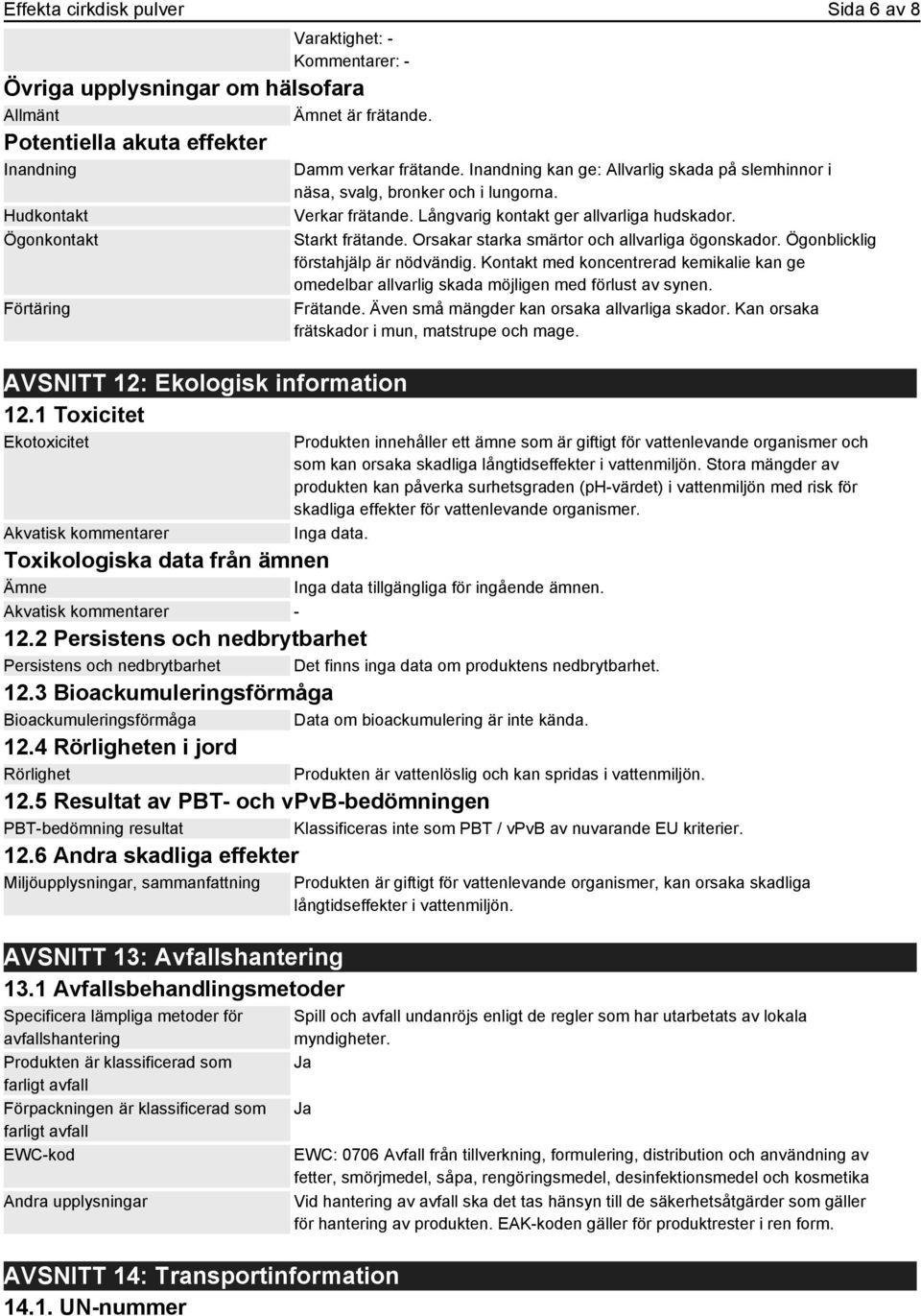 Effekta cirkdisk pulver Sida 6 av 8

Varaktighet: -
Kommentarer: -

Övriga upplysningar om hälsofara

Allmänt Ämnet är frätande.

Potentiella akuta effekter

Inandning Damm verkar frätande. Inandning kan ge: Allvarlig skada på slemhinnor i näsa, svalg, bronker och i lungorna.

Hudkontakt Verkar frätande. Långvarig kontakt ger allvarliga hudskador.

Ögonkontakt Starkt frätande. Orsakar starka smärtor och allvarliga ögonskador. Ögonblicklig förstahjälp är nödvändig. Kontakt med koncentrerad kemikalie kan ge omedelbar allvarlig skada möjligen med förlust av synen.

Förtäring Frätande. Även små mängder kan orsaka allvarliga skador. Kan orsaka frätskador i mun, matstrupe och mage.

AVSNITT 12: Ekologisk information

12.1 Toxicitet

Ekotoxicitet Produkten innehåller ett ämne som är giftigt för vattenlevande organismer och som kan orsaka skadliga långtidseffekter i vattenmiljön. Stora mängder av produkten kan påverka surhetsgraden (pH-värdet) i vattenmiljön med risk för skadliga effekter för vattenlevande organismer.

Akvatisk kommentarer Inga data.

Toxikologiska data från ämnen

Ämne Inga data tillgängliga för ingående ämnen.

Akvatisk kommentarer -

12.2 Persistens och nedbrytbarhet

Persistens och nedbrytbarhet Det finns inga data om produktens nedbrytbarhet.

12.3 Bioackumuleringsförmåga

Bioackumuleringsförmåga Data om bioackumulering är inte kända.

12.4 Rörligheten i jord

Rörlighet Produkten är vattenlöslig och kan spridas i vattenmiljön.

12.5 Resultat av PBT- och vPvB-bedömningen

PBT-bedömning resultat Klassificeras inte som PBT / vPvB av nuvarande EU kriterier.

12.6 Andra skadliga effekter

Miljöupplysningar, sammanfattning Produkten är giftigt för vattenlevande organismer, kan orsaka skadliga långtidseffekter i vattenmiljön.

AVSNITT 13: Avfallshantering

13.1 Avfallsbehandlingsmetoder

Specificera lämpliga metoder för avfallshantering Spill och avfall undanröjs enligt de regler som har utarbetats av lokala myndigheter.

Produkten är klassificerad som farligt avfall Ja

Förpackningen är klassificerad som farligt avfall Ja

EWC-kod EWC: 0706 Avfall från tillverkning, formulering, distribution och användning av fetter, smörjmedel, såpa, rengöringsmedel, desinfektionsmedel och kosmetika

Andra upplysningar Vid hantering av avfall ska det tas hänsyn till de säkerhetsåtgärder som gäller för hantering av produkten. EAK-koden gäller för produktrester i ren form.

AVSNITT 14: Transportinformation

14.1. UN-nummer